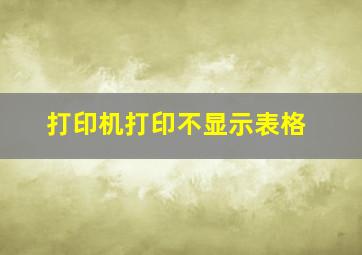 打印机打印不显示表格